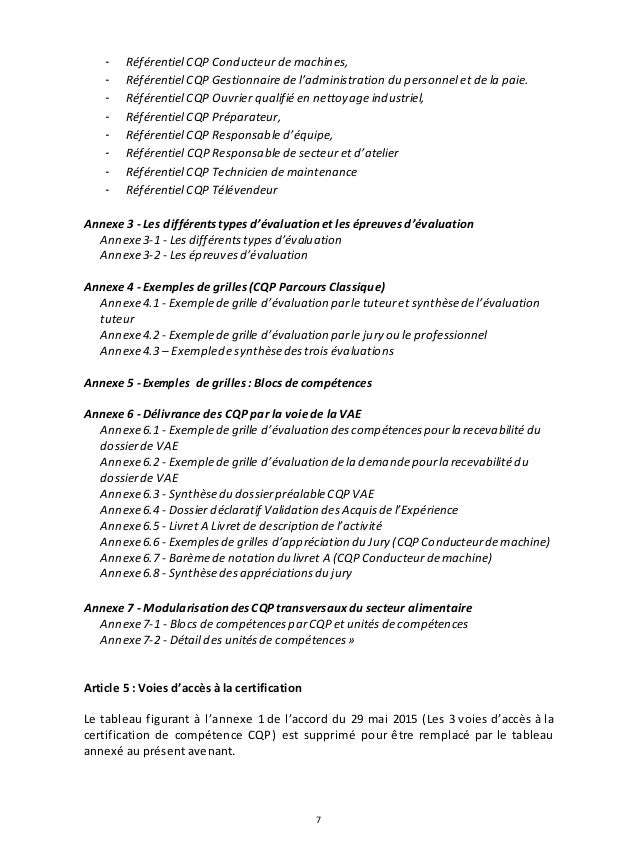 - Référentiel CQP Conducteur de machines,
- Référentiel CQP Gestionnaire de l'administration du personnel et de la paie.
- Référentiel CQP Ouvrier qualifié en nettoyage industriel,
- Référentiel CQP Préparateur,
- Référentiel CQP Responsable d'équipe,
- Référentiel CQP Responsable de secteur et d'atelier
- Référentiel CQP Technicien de maintenance
- Référentiel CQP Télévendeur

Annexe 3 - Les différents types d'évaluation et les épreuves d'évaluation
Annexe 3-1 - Les différents types d'évaluation
Annexe 3-2 - Les épreuves d'évaluation

Annexe 4 - Exemples de grilles (CQP Parcours Classique)
Annexe 4.1 - Exemple de grille d'évaluation par le tuteur et synthèse de l'évaluation tuteur
Annexe 4.2 - Exemple de grille d'évaluation par le jury ou le professionnel
Annexe 4.3 – Exemple de synthèse des trois évaluations

Annexe 5 - Exemples de grilles : Blocs de compétences

Annexe 6 - Délivrance des CQP par la voie de la VAE
Annexe 6.1 - Exemple de grille d'évaluation des compétences pour la recevabilité du dossier de VAE
Annexe 6.2 - Exemple de grille d'évaluation de la demande pour la recevabilité du dossier de VAE
Annexe 6.3 - Synthèse du dossier préalable CQP VAE
Annexe 6.4 - Dossier déclaratif Validation des Acquis de l'Expérience
Annexe 6.5 - Livret A Livret de description de l'activité
Annexe 6.6 - Exemples de grilles d'appréciation du Jury (CQP Conducteur de machine)
Annexe 6.7 - Barème de notation du livret A (CQP Conducteur de machine)
Annexe 6.8 - Synthèse des appréciations du jury

Annexe 7 - Modularisation des CQP transversaux du secteur alimentaire
Annexe 7-1 - Blocs de compétences par CQP et unités de compétences
Annexe 7-2 - Détail des unités de compétences »

Article 5 : Voies d'accès à la certification

Le tableau figurant à l'annexe 1 de l'accord du 29 mai 2015 (Les 3 voies d'accès à la certification de compétence CQP) est supprimé pour être remplacé par le tableau annexé au présent avenant.

7